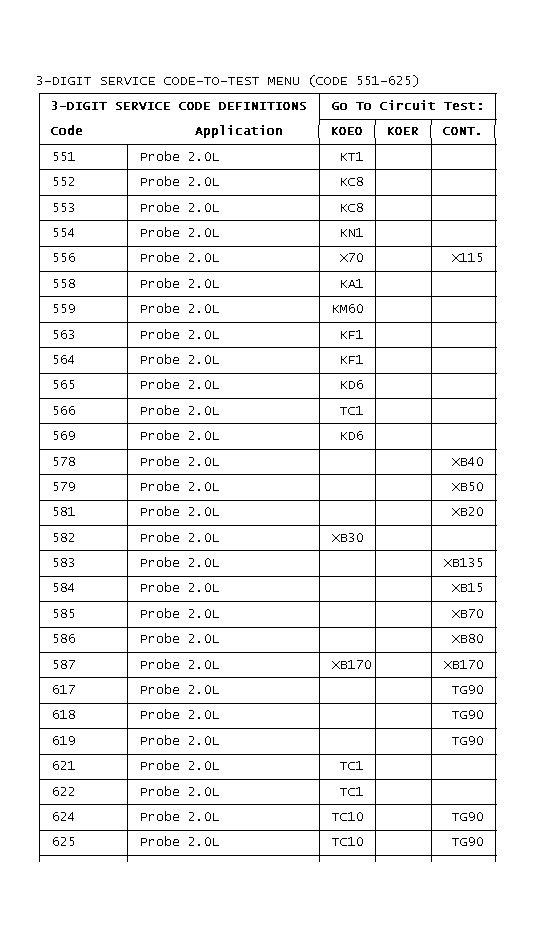 3-DIGIT SERVICE CODE-TO-TEST MENU (CODE 551-625)

| 3-DIGIT SERVICE CODE DEFINITIONS | | Go To Circuit Test: | | |
|---|---|---|---|---|
| Code | Application | KOEO | KOER | CONT. |
| 551 | Probe 2.0L | KT1 | | |
| 552 | Probe 2.0L | KC8 | | |
| 553 | Probe 2.0L | KC8 | | |
| 554 | Probe 2.0L | KN1 | | |
| 556 | Probe 2.0L | X70 | | X115 |
| 558 | Probe 2.0L | KA1 | | |
| 559 | Probe 2.0L | KM60 | | |
| 563 | Probe 2.0L | KF1 | | |
| 564 | Probe 2.0L | KF1 | | |
| 565 | Probe 2.0L | KD6 | | |
| 566 | Probe 2.0L | TC1 | | |
| 569 | Probe 2.0L | KD6 | | |
| 578 | Probe 2.0L | | | XB40 |
| 579 | Probe 2.0L | | | XB50 |
| 581 | Probe 2.0L | | | XB20 |
| 582 | Probe 2.0L | XB30 | | |
| 583 | Probe 2.0L | | | XB135 |
| 584 | Probe 2.0L | | | XB15 |
| 585 | Probe 2.0L | | | XB70 |
| 586 | Probe 2.0L | | | XB80 |
| 587 | Probe 2.0L | XB170 | | XB170 |
| 617 | Probe 2.0L | | | TG90 |
| 618 | Probe 2.0L | | | TG90 |
| 619 | Probe 2.0L | | | TG90 |
| 621 | Probe 2.0L | TC1 | | |
| 622 | Probe 2.0L | TC1 | | |
| 624 | Probe 2.0L | TC10 | | TG90 |
| 625 | Probe 2.0L | TC10 | | TG90 |